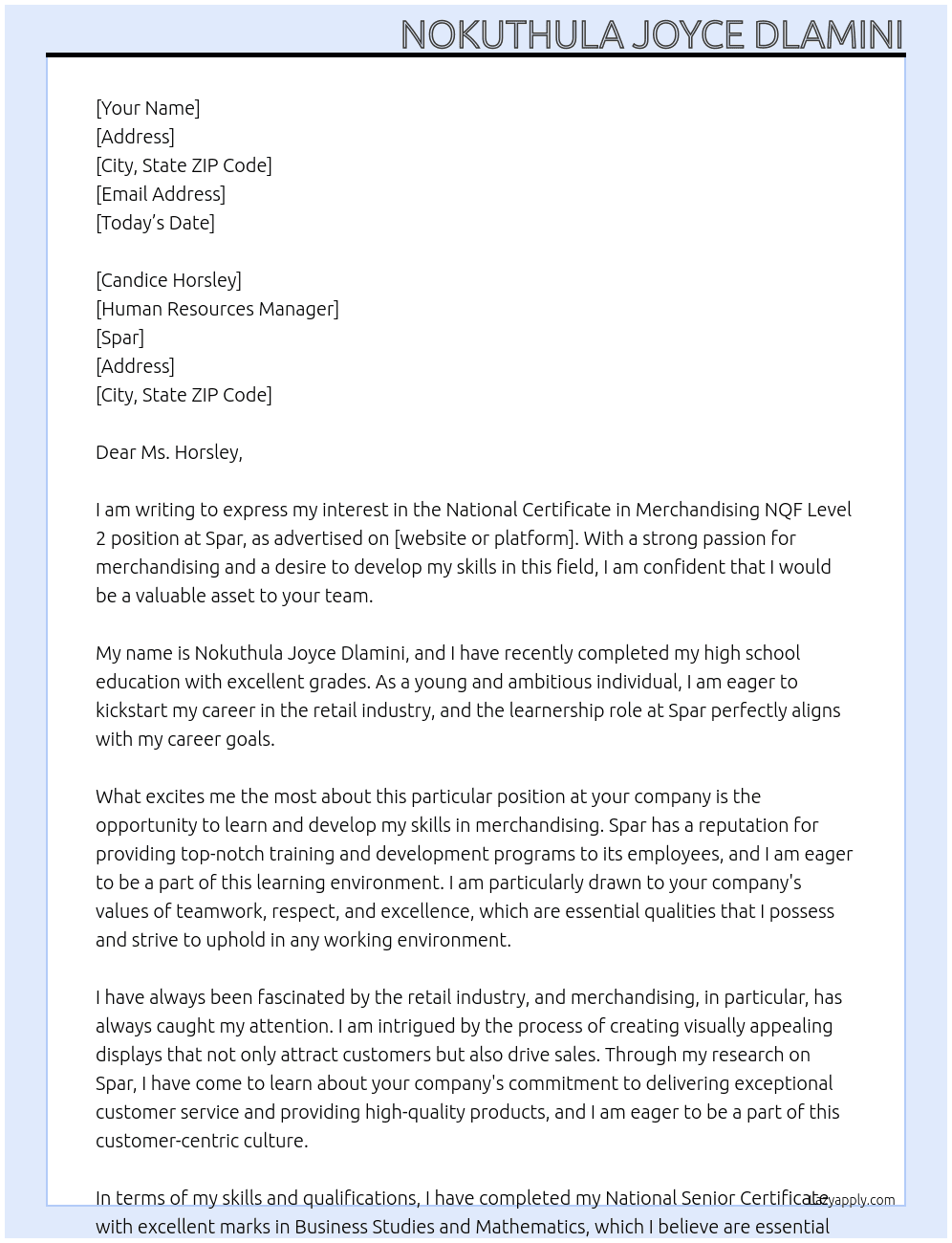 NOKUTHULA JOYCE DLAMINI

[Your Name]
[Address]
[City, State ZIP Code]
[Email Address]
[Today's Date]

[Candice Horsley]
[Human Resources Manager]
[Spar]
[Address]
[City, State ZIP Code]

Dear Ms. Horsley,

I am writing to express my interest in the National Certificate in Merchandising NQF Level 2 position at Spar, as advertised on [website or platform]. With a strong passion for merchandising and a desire to develop my skills in this field, I am confident that I would be a valuable asset to your team.

My name is Nokuthula Joyce Dlamini, and I have recently completed my high school education with excellent grades. As a young and ambitious individual, I am eager to kickstart my career in the retail industry, and the learnership role at Spar perfectly aligns with my career goals.

What excites me the most about this particular position at your company is the opportunity to learn and develop my skills in merchandising. Spar has a reputation for providing top-notch training and development programs to its employees, and I am eager to be a part of this learning environment. I am particularly drawn to your company's values of teamwork, respect, and excellence, which are essential qualities that I possess and strive to uphold in any working environment.

I have always been fascinated by the retail industry, and merchandising, in particular, has always caught my attention. I am intrigued by the process of creating visually appealing displays that not only attract customers but also drive sales. Through my research on Spar, I have come to learn about your company's commitment to delivering exceptional customer service and providing high-quality products, and I am eager to be a part of this customer-centric culture.

In terms of my skills and qualifications, I have completed my National Senior Certificate with excellent marks in Business Studies and Mathematics, which I believe are essential

Lazyapply.com